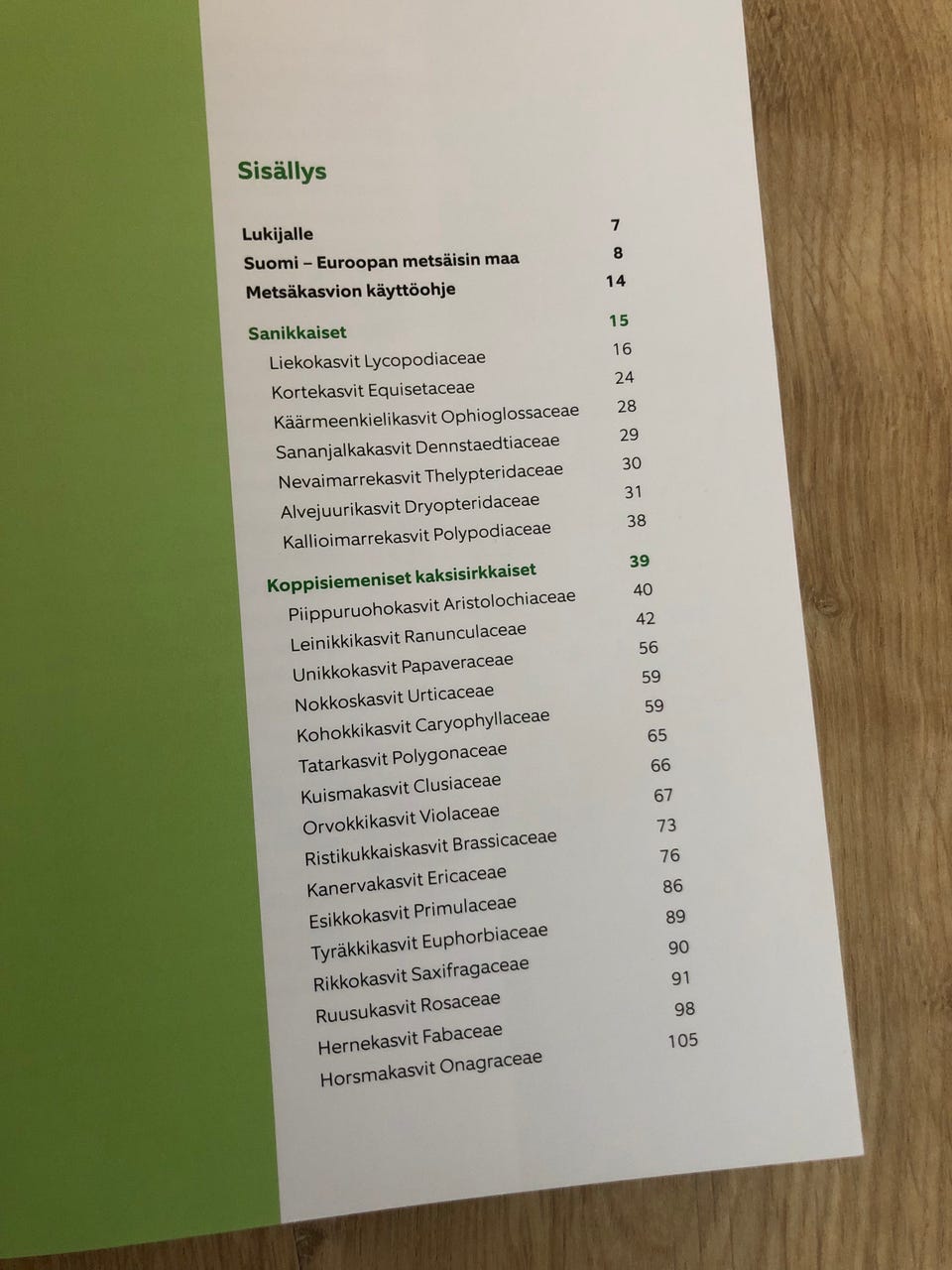 Sisällys

Lukijalle 7
Suomi – Euroopan metsäisin maa 8
Metsäkasvion käyttöohje 14

Sanikkaiset 15
Liekokasvit Lycopodiaceae 16
Kortekasvit Equisetaceae 24
Käärmeenkielikasvit Ophioglossaceae 28
Sananjalkakasvit Dennstaedtiaceae 29
Nevaimarrekasvit Thelypteridaceae 30
Alvejuurikasvit Dryopteridaceae 31
Kallioimarrekasvit Polypodiaceae 38

Koppisiemeniset kaksisirkkaiset 39
Piippuruohokasvit Aristolochiaceae 40
Leinikkikasvit Ranunculaceae 42
Unikkokasvit Papaveraceae 56
Nokkoskasvit Urticaceae 59
Kohokkikasvit Caryophyllaceae 59
Tatarkasvit Polygonaceae 65
Kuismakasvit Clusiaceae 66
Orvokkikasvit Violaceae 67
Ristikukkaiskasvit Brassicaceae 73
Kanervakasvit Ericaceae 76
Esikkokasvit Primulaceae 86
Tyräkkikasvit Euphorbiaceae 89
Rikkokasvit Saxifragaceae 90
Ruusukasvit Rosaceae 91
Hernekasvit Fabaceae 98
Horsmakasvit Onagraceae 105